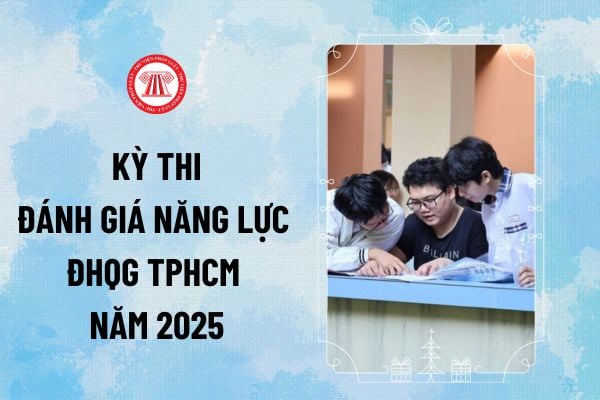 THƯ VIỆN PHÁP LUẬT

KỲ THI
ĐÁNH GIÁ NĂNG LỰC
ĐHQG TPHCM
NĂM 2025

BALMAIN